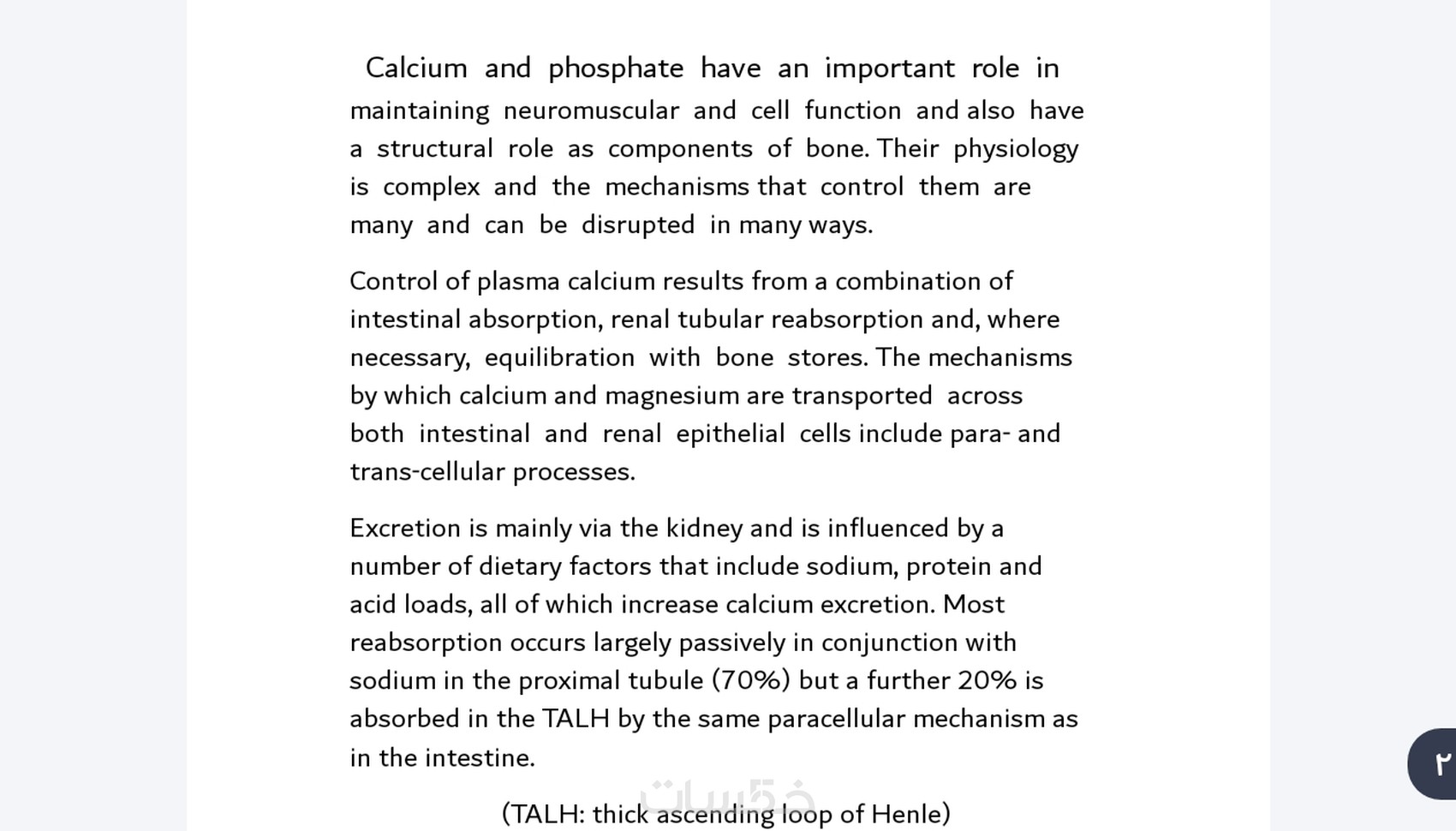 Calcium and phosphate have an important role in maintaining neuromuscular and cell function and also have a structural role as components of bone. Their physiology is complex and the mechanisms that control them are many and can be disrupted in many ways.

Control of plasma calcium results from a combination of intestinal absorption, renal tubular reabsorption and, where necessary, equilibration with bone stores. The mechanisms by which calcium and magnesium are transported across both intestinal and renal epithelial cells include para- and trans-cellular processes.

Excretion is mainly via the kidney and is influenced by a number of dietary factors that include sodium, protein and acid loads, all of which increase calcium excretion. Most reabsorption occurs largely passively in conjunction with sodium in the proximal tubule (70%) but a further 20% is absorbed in the TALH by the same paracellular mechanism as in the intestine.

(TALH: thick ascending loop of Henle)

خمسات

٢